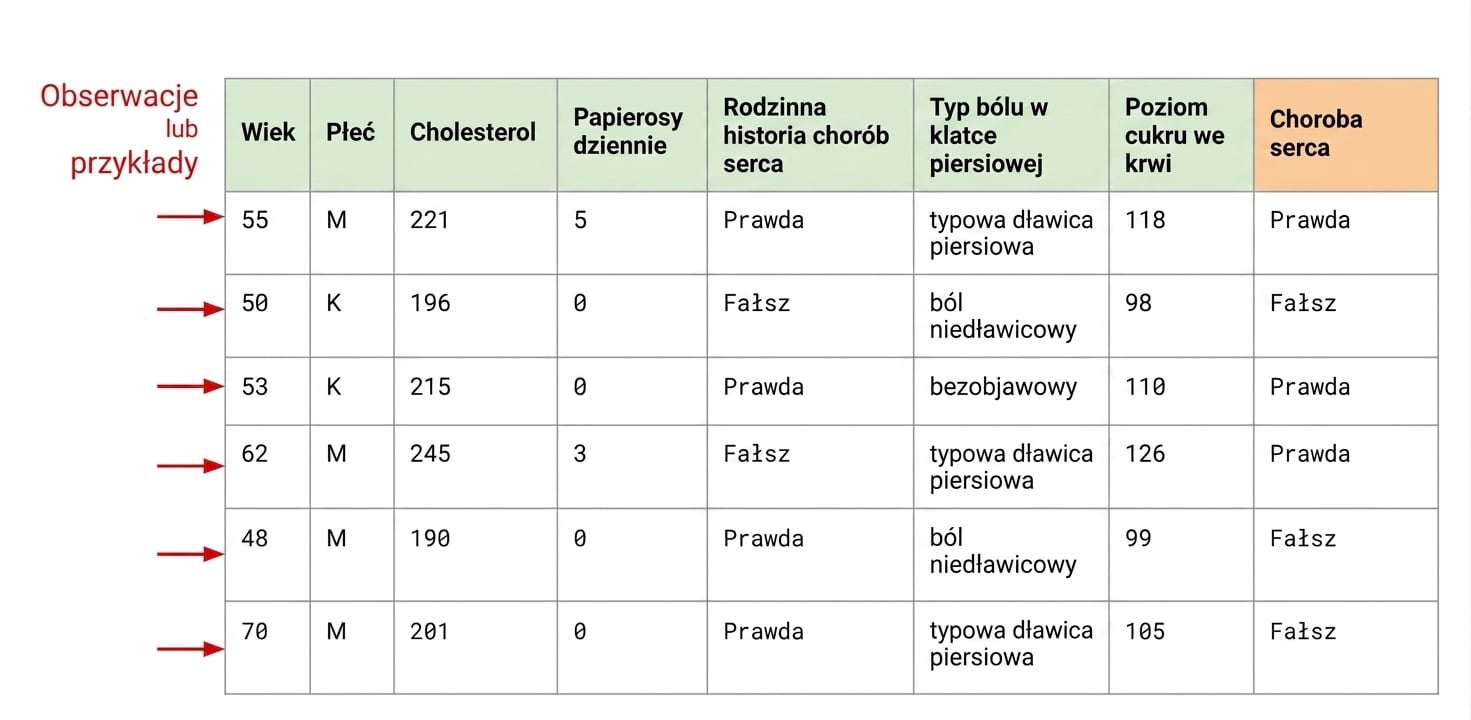 Obserwacje lub przykłady

| Wiek | Płeć | Cholesterol | Papierosy dziennie | Rodzinna historia chorób serca | Typ bólu w klatce piersiowej | Poziom cukru we krwi | Choroba serca |
|---|---|---|---|---|---|---|---|
| 55 | M | 221 | 5 | Prawda | typowa dławica piersiowa | 118 | Prawda |
| 50 | K | 196 | 0 | Fałsz | ból niedławicowy | 98 | Fałsz |
| 53 | K | 215 | 0 | Prawda | bezobjawowy | 110 | Prawda |
| 62 | M | 245 | 3 | Fałsz | typowa dławica piersiowa | 126 | Prawda |
| 48 | M | 190 | 0 | Prawda | ból niedławicowy | 99 | Fałsz |
| 70 | M | 201 | 0 | Prawda | typowa dławica piersiowa | 105 | Fałsz |